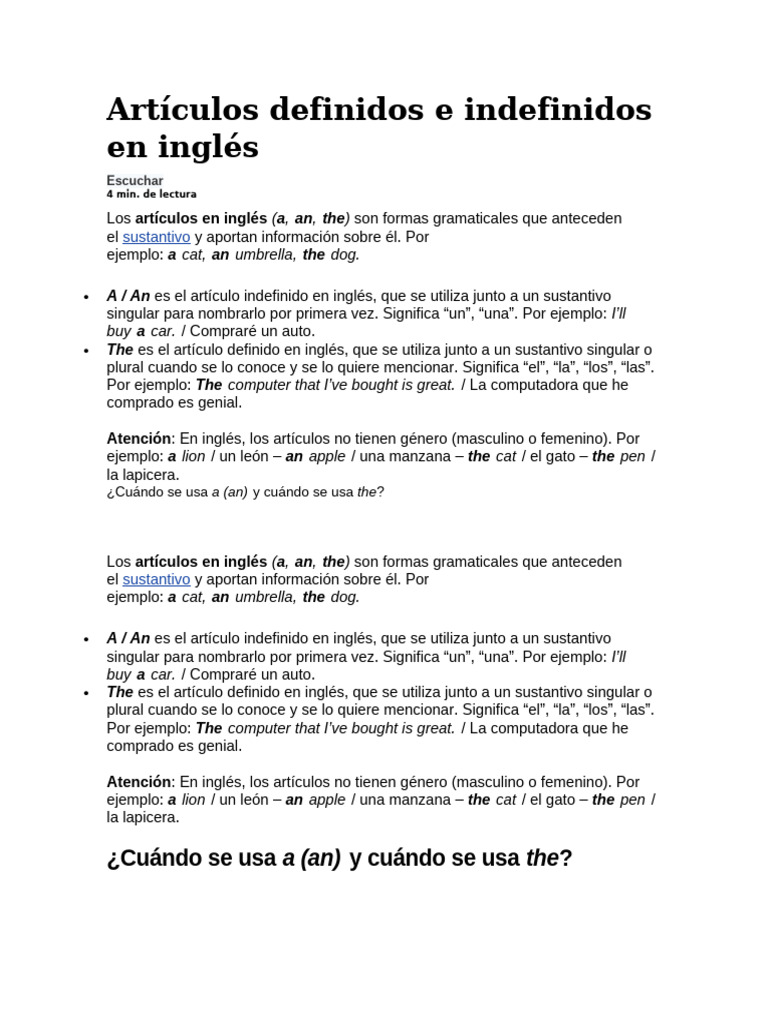 Artículos definidos e indefinidos en inglés

Escuchar
4 min. de lectura

Los artículos en inglés (a, an, the) son formas gramaticales que anteceden el sustantivo y aportan información sobre él. Por ejemplo: a cat, an umbrella, the dog.

• A / An es el artículo indefinido en inglés, que se utiliza junto a un sustantivo singular para nombrarlo por primera vez. Significa "un", "una". Por ejemplo: I'll buy a car. / Compraré un auto.
• The es el artículo definido en inglés, que se utiliza junto a un sustantivo singular o plural cuando se lo conoce y se lo quiere mencionar. Significa "el", "la", "los", "las". Por ejemplo: The computer that I've bought is great. / La computadora que he comprado es genial.

Atención: En inglés, los artículos no tienen género (masculino o femenino). Por ejemplo: a lion / un león – an apple / una manzana – the cat / el gato – the pen / la lapicera.
¿Cuándo se usa a (an) y cuándo se usa the?

Los artículos en inglés (a, an, the) son formas gramaticales que anteceden el sustantivo y aportan información sobre él. Por ejemplo: a cat, an umbrella, the dog.

• A / An es el artículo indefinido en inglés, que se utiliza junto a un sustantivo singular para nombrarlo por primera vez. Significa "un", "una". Por ejemplo: I'll buy a car. / Compraré un auto.
• The es el artículo definido en inglés, que se utiliza junto a un sustantivo singular o plural cuando se lo conoce y se lo quiere mencionar. Significa "el", "la", "los", "las". Por ejemplo: The computer that I've bought is great. / La computadora que he comprado es genial.

Atención: En inglés, los artículos no tienen género (masculino o femenino). Por ejemplo: a lion / un león – an apple / una manzana – the cat / el gato – the pen / la lapicera.

¿Cuándo se usa a (an) y cuándo se usa the?